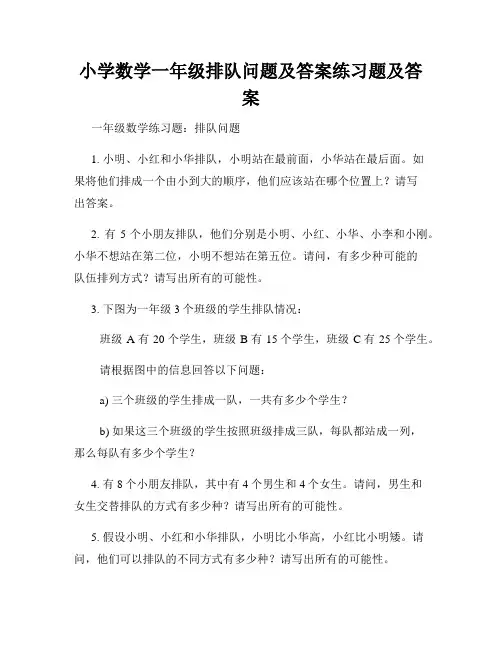 小学数学一年级排队问题及答案练习题及答案

一年级数学练习题：排队问题

1. 小明、小红和小华排队，小明站在最前面，小华站在最后面。如果将他们排成一个由小到大的顺序，他们应该站在哪个位置上？请写出答案。

2. 有 5 个小朋友排队，他们分别是小明、小红、小华、小李和小刚。小华不想站在第二位，小明不想站在第五位。请问，有多少种可能的队伍排列方式？请写出所有的可能性。

3. 下图为一年级 3 个班级的学生排队情况：

班级 A 有 20 个学生，班级 B 有 15 个学生，班级 C 有 25 个学生。

请根据图中的信息回答以下问题：

a) 三个班级的学生排成一队，一共有多少个学生？

b) 如果这三个班级的学生按照班级排成三队，每队都站成一列，那么每队有多少个学生？

4. 有 8 个小朋友排队，其中有 4 个男生和 4 个女生。请问，男生和女生交替排队的方式有多少种？请写出所有的可能性。

5. 假设小明、小红和小华排队，小明比小华高，小红比小明矮。请问，他们可以排队的不同方式有多少种？请写出所有的可能性。